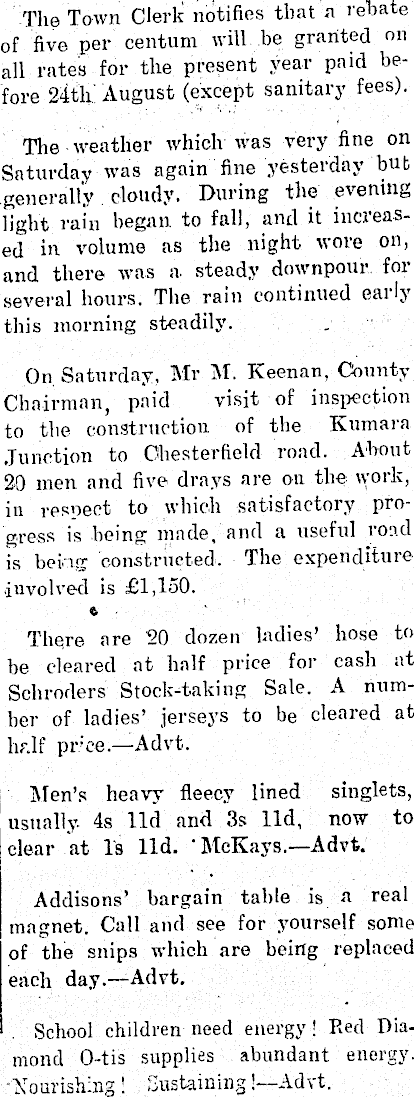 The Town Clerk notifies that a rebate of five per centum will be granted on all rates for the present year paid before 24th August (except sanitary fees).

The weather which was very fine on Saturday was again fine yesterday but generally cloudy. During the evening light rain began to fall, and it increased in volume as the night wore on, and there was a steady downpour for several hours. The rain continued early this morning steadily.

On Saturday, Mr M. Keenan, County Chairman, paid visit of inspection to the construction of the Kumara Junction to Chesterfield road. About 20 men and five drays are on the work, in respect to which satisfactory progress is being made, and a useful road is being constructed. The expenditure involved is £1,150.

There are 20 dozen ladies' hose to be cleared at half price for cash at Schroders Stock-taking Sale. A number of ladies' jerseys to be cleared at half price.—Advt.

Men's heavy fleecy lined singlets, usually 4s 11d and 3s 11d, now to clear at 1s 11d. McKays.—Advt.

Addisons' bargain table is a real magnet. Call and see for yourself some of the snips which are being replaced each day.—Advt.

School children need energy! Red Diamond O-tis supplies abundant energy. Nourishing! Sustaining!—Advt.